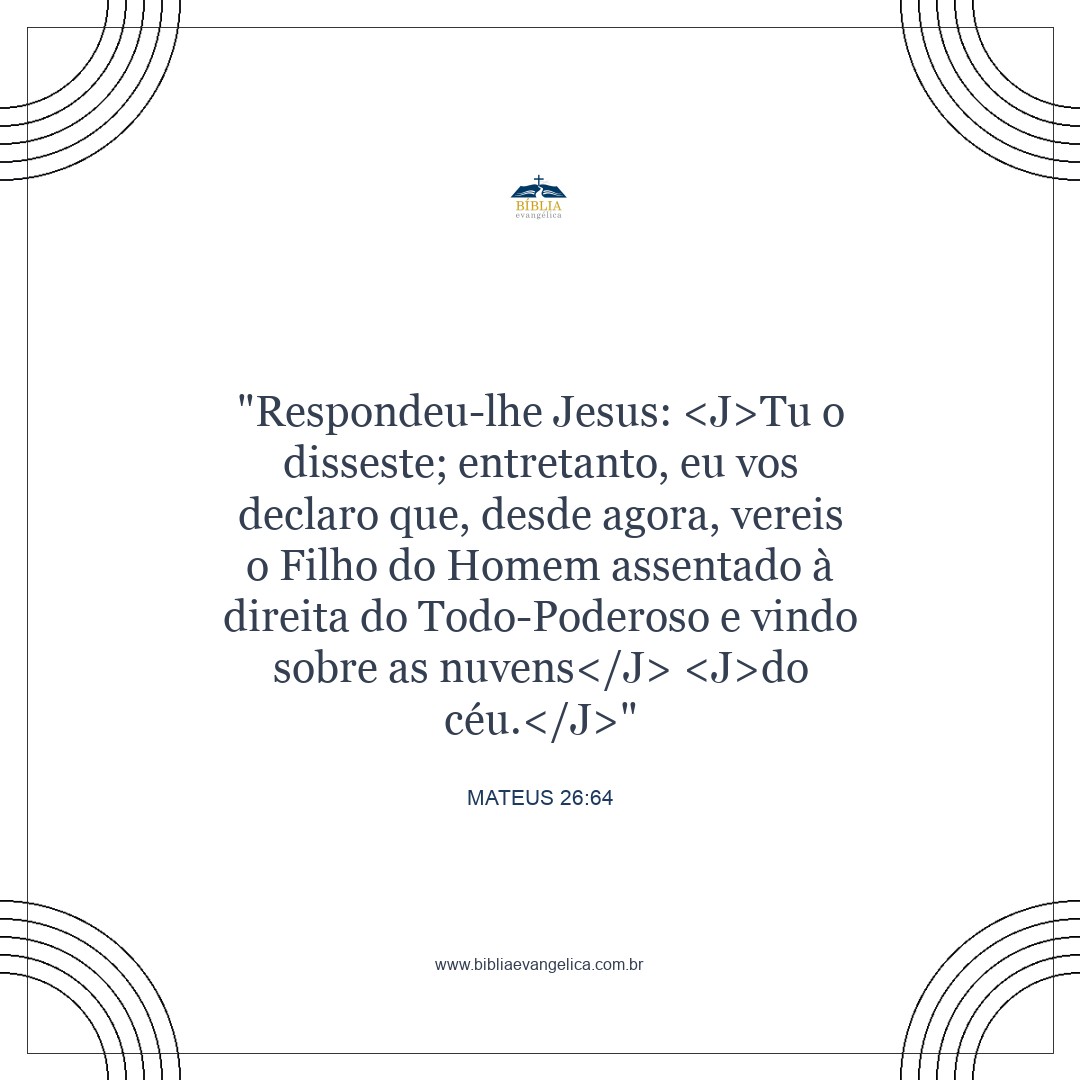 BÍBLIA
evangélica

"Respondeu-lhe Jesus: <J>Tu o disseste; entretanto, eu vos declaro que, desde agora, vereis o Filho do Homem assentado à direita do Todo-Poderoso e vindo sobre as nuvens</J> <J>do céu.</J>"

MATEUS 26:64

www.bibliaevangelica.com.br